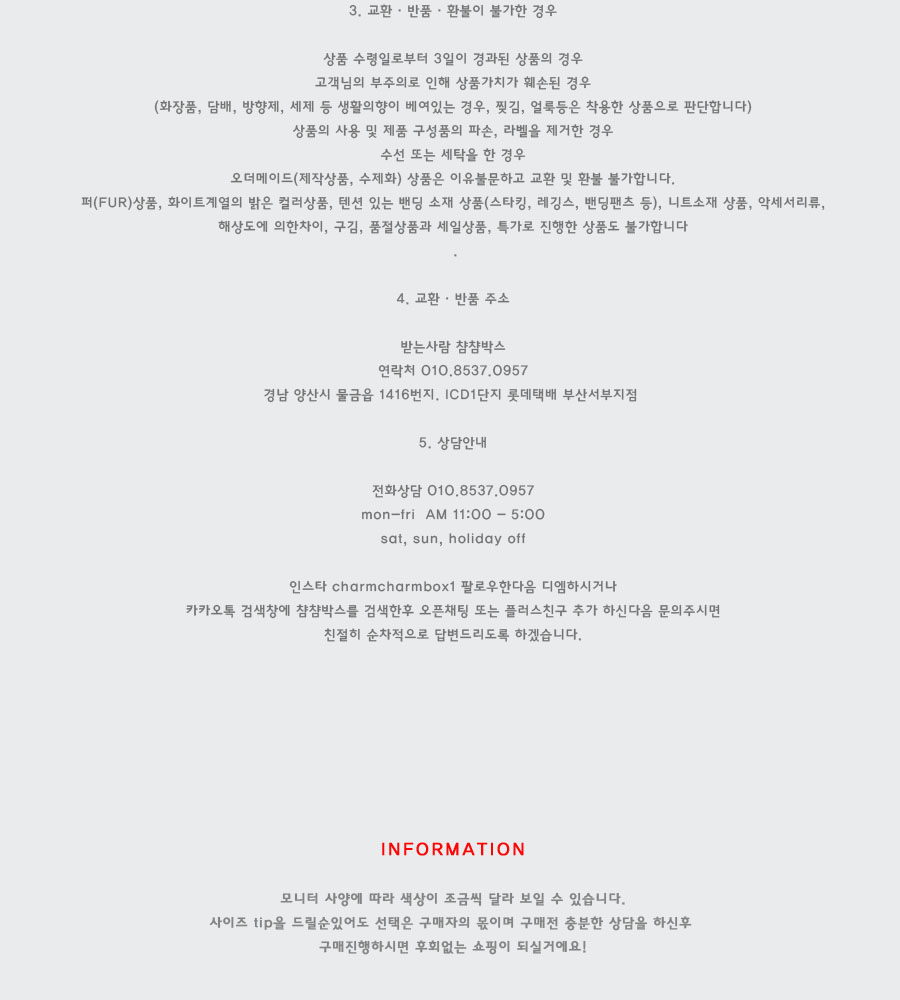 3. 교환 · 반품 · 환불이 불가한 경우

상품 수령일로부터 3일이 경과된 상품의 경우
고객님의 부주의로 인해 상품가치가 훼손된 경우
(화장품, 담배, 방향제, 세제 등 생활의향이 베여있는 경우, 찢김, 얼룩등은 착용한 상품으로 판단합니다)
상품의 사용 및 제품 구성품의 파손, 라벨을 제거한 경우
수선 또는 세탁을 한 경우
오더메이드(제작상품, 수제화) 상품은 이유불문하고 교환 및 환불 불가합니다.
퍼(FUR)상품, 화이트계열의 밝은 컬러상품, 텐션 있는 밴딩 소재 상품(스타킹, 레깅스, 밴딩팬츠 등), 니트소재 상품, 악세서리류,
해상도에 의한차이, 구김, 품절상품과 세일상품, 특가로 진행한 상품도 불가합니다
.

4. 교환 · 반품 주소

받는사람 챰챰박스
연락처 010.8537.0957
경남 양산시 물금읍 1416번지. ICD1단지 롯데택배 부산서부지점

5. 상담안내

전화상담 010.8537.0957
mon-fri AM 11:00 - 5:00
sat, sun, holiday off

인스타 charmcharmbox1 팔로우한다음 디엠하시거나
카카오톡 검색창에 챰챰박스를 검색한후 오픈채팅 또는 플러스친구 추가 하신다음 문의주시면
친절히 순차적으로 답변드리도록 하겠습니다.

INFORMATION

모니터 사양에 따라 색상이 조금씩 달라 보일 수 있습니다.
사이즈 tip을 드릴순있어도 선택은 구매자의 몫이며 구매전 충분한 상담을 하신후
구매진행하시면 후회없는 쇼핑이 되실거에요!